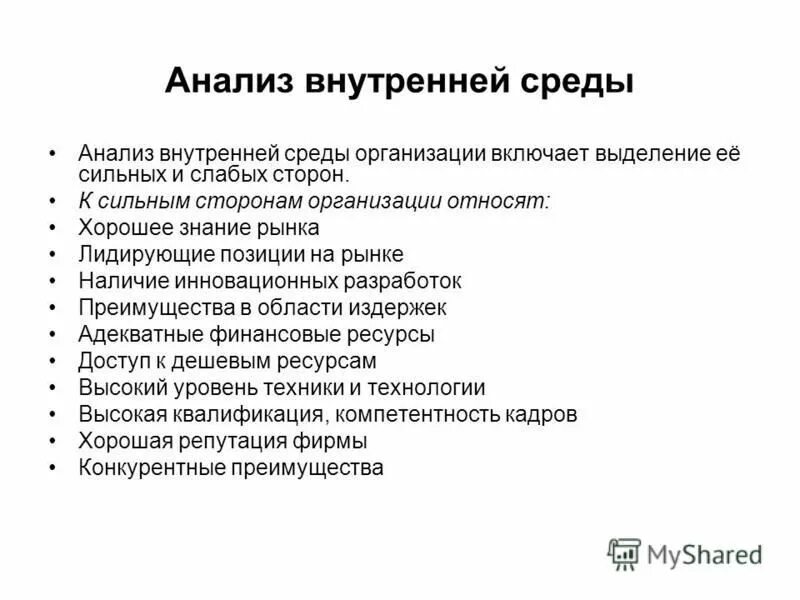 Анализ внутренней среды

• Анализ внутренней среды организации включает выделение её сильных и слабых сторон.
• К сильным сторонам организации относят:
• Хорошее знание рынка
• Лидирующие позиции на рынке
• Наличие инновационных разработок
• Преимущества в области издержек
• Адекватные финансовые ресурсы
• Доступ к дешевым ресурсам
• Высокий уровень техники и технологии
• Высокая квалификация, компетентность кадров
• Хорошая репутация фирмы
• Конкурентные преимущества

MyShared